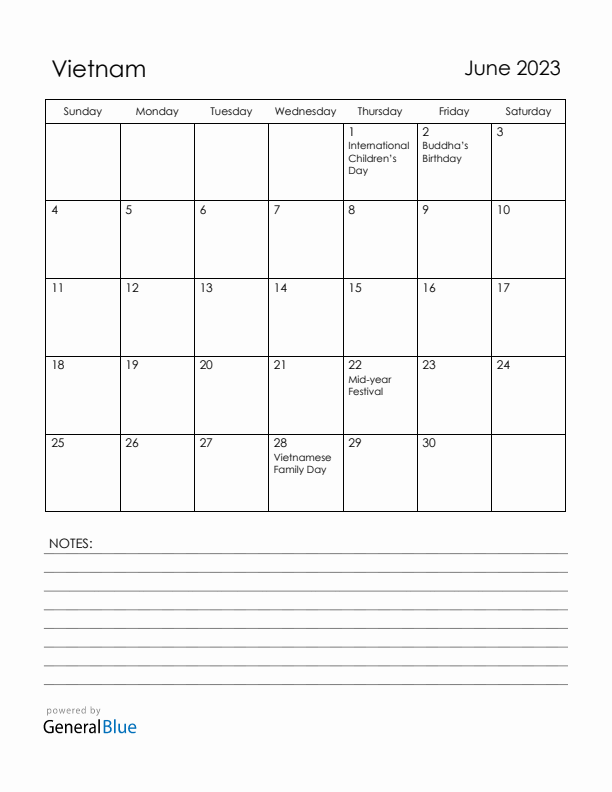 Vietnam

June 2023

| Sunday | Monday | Tuesday | Wednesday | Thursday | Friday | Saturday |
|---|---|---|---|---|---|---|
| | | | | 1 International Children's Day | 2 Buddha's Birthday | 3 |
| 4 | 5 | 6 | 7 | 8 | 9 | 10 |
| 11 | 12 | 13 | 14 | 15 | 16 | 17 |
| 18 | 19 | 20 | 21 | 22 Mid-year Festival | 23 | 24 |
| 25 | 26 | 27 | 28 Vietnamese Family Day | 29 | 30 | |

NOTES:

powered by
GeneralBlue